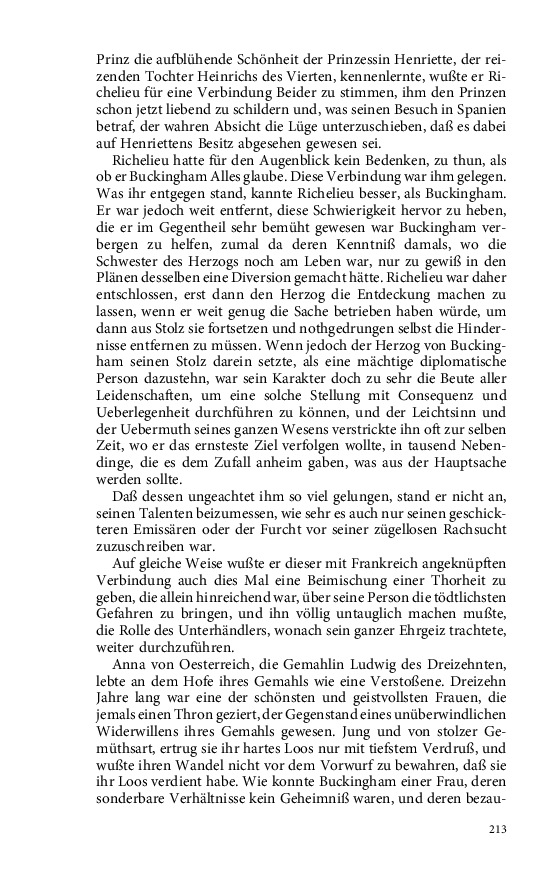 Prinz die aufblühende Schönheit der Prinzessin Henriette, der reizenden Tochter Heinrichs des Vierten, kennenlernte, wußte er Richelieu für eine Verbindung Beider zu stimmen, ihm den Prinzen schon jetzt liebend zu schildern und, was seinen Besuch in Spanien betraf, der wahren Absicht die Lüge unterzuschieben, daß es dabei auf Henriettens Besitz abgesehen gewesen sei.

Richelieu hatte für den Augenblick kein Bedenken, zu thun, als ob er Buckingham Alles glaube. Diese Verbindung war ihm gelegen. Was ihr entgegen stand, kannte Richelieu besser, als Buckingham. Er war jedoch weit entfernt, diese Schwierigkeit hervor zu heben, die er im Gegentheil sehr bemüht gewesen war Buckingham verbergen zu helfen, zumal da deren Kenntniß damals, wo die Schwester des Herzogs noch am Leben war, nur zu gewiß in den Plänen desselben eine Diversion gemacht hätte. Richelieu war daher entschlossen, erst dann den Herzog die Entdeckung machen zu lassen, wenn er weit genug die Sache betrieben haben würde, um dann aus Stolz sie fortsetzen und nothgedrungen selbst die Hindernisse entfernen zu müssen. Wenn jedoch der Herzog von Buckingham seinen Stolz darein setzte, als eine mächtige diplomatische Person dazustehn, war sein Karakter doch zu sehr die Beute aller Leidenschaften, um eine solche Stellung mit Consequenz und Ueberlegenheit durchführen zu können, und der Leichtsinn und der Uebermuth seines ganzen Wesens verstrickte ihn oft zur selben Zeit, wo er das ernsteste Ziel verfolgen wollte, in tausend Nebendinge, die es dem Zufall anheim gaben, was aus der Hauptsache werden sollte.

Daß dessen ungeachtet ihm so viel gelungen, stand er nicht an, seinen Talenten beizumessen, wie sehr es auch nur seinen geschickteren Emissären oder der Furcht vor seiner zügellosen Rachsucht zuzuschreiben war.

Auf gleiche Weise wußte er dieser mit Frankreich angeknüpften Verbindung auch dies Mal eine Beimischung einer Thorheit zu geben, die allein hinreichend war, über seine Person die tödtlichsten Gefahren zu bringen, und ihn völlig untauglich machen mußte, die Rolle des Unterhändlers, wonach sein ganzer Ehrgeiz trachtete, weiter durchzuführen.

Anna von Oesterreich, die Gemahlin Ludwig des Dreizehnten, lebte an dem Hofe ihres Gemahls wie eine Verstoßene. Dreizehn Jahre lang war eine der schönsten und geistvollsten Frauen, die jemals einen Thron geziert, der Gegenstand eines unüberwindlichen Widerwillens ihres Gemahls gewesen. Jung und von stolzer Gemüthsart, ertrug sie ihr hartes Loos nur mit tiefstem Verdruß, und wußte ihren Wandel nicht vor dem Vorwurf zu bewahren, daß sie ihr Loos verdient habe. Wie konnte Buckingham einer Frau, deren sonderbare Verhältnisse kein Geheimniß waren, und deren bezau-

213